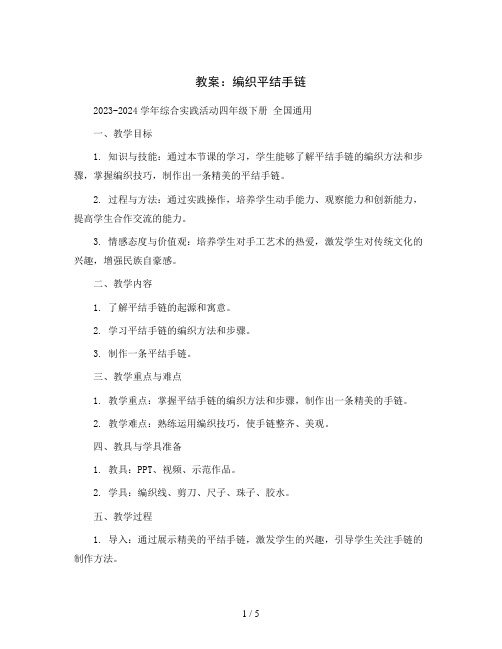 教案：编织平结手链

2023-2024 学年综合实践活动四年级下册 全国通用

一、教学目标

1. 知识与技能：通过本节课的学习，学生能够了解平结手链的编织方法和步骤，掌握编织技巧，制作出一条精美的平结手链。

2. 过程与方法：通过实践操作，培养学生动手能力、观察能力和创新能力，提高学生合作交流的能力。

3. 情感态度与价值观：培养学生对手工艺术的热爱，激发学生对传统文化的兴趣，增强民族自豪感。

二、教学内容

1. 了解平结手链的起源和寓意。

2. 学习平结手链的编织方法和步骤。

3. 制作一条平结手链。

三、教学重点与难点

1. 教学重点：掌握平结手链的编织方法和步骤，制作出一条精美的手链。

2. 教学难点：熟练运用编织技巧，使手链整齐、美观。

四、教具与学具准备

1. 教具：PPT、视频、示范作品。

2. 学具：编织线、剪刀、尺子、珠子、胶水。

五、教学过程

1. 导入：通过展示精美的平结手链，激发学生的兴趣，引导学生关注手链的制作方法。

1 / 5